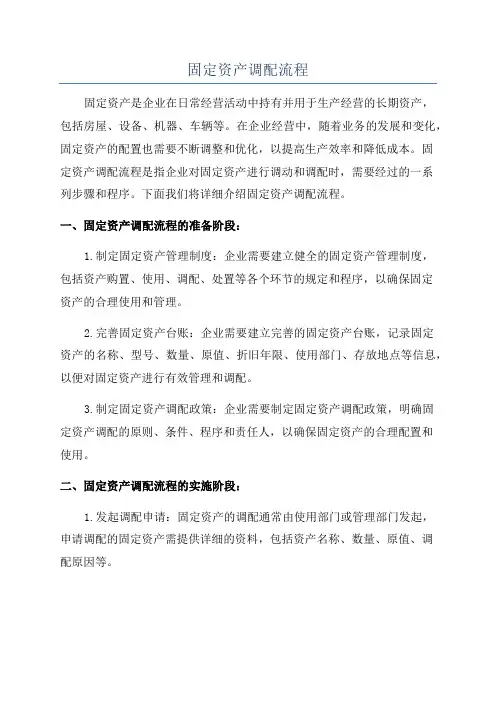 固定资产调配流程

固定资产是企业在日常经营活动中持有并用于生产经营的长期资产，包括房屋、设备、机器、车辆等。在企业经营中，随着业务的发展和变化，固定资产的配置也需要不断调整和优化，以提高生产效率和降低成本。固定资产调配流程是指企业对固定资产进行调动和调配时，需要经过的一系列步骤和程序。下面我们将详细介绍固定资产调配流程。

一、固定资产调配流程的准备阶段：

1.制定固定资产管理制度：企业需要建立健全的固定资产管理制度，包括资产购置、使用、调配、处置等各个环节的规定和程序，以确保固定资产的合理使用和管理。

2.完善固定资产台账：企业需要建立完善的固定资产台账，记录固定资产的名称、型号、数量、原值、折旧年限、使用部门、存放地点等信息，以便对固定资产进行有效管理和调配。

3.制定固定资产调配政策：企业需要制定固定资产调配政策，明确固定资产调配的原则、条件、程序和责任人，以确保固定资产的合理配置和使用。

二、固定资产调配流程的实施阶段：

1.发起调配申请：固定资产的调配通常由使用部门或管理部门发起，申请调配的固定资产需提供详细的资料，包括资产名称、数量、原值、调配原因等。